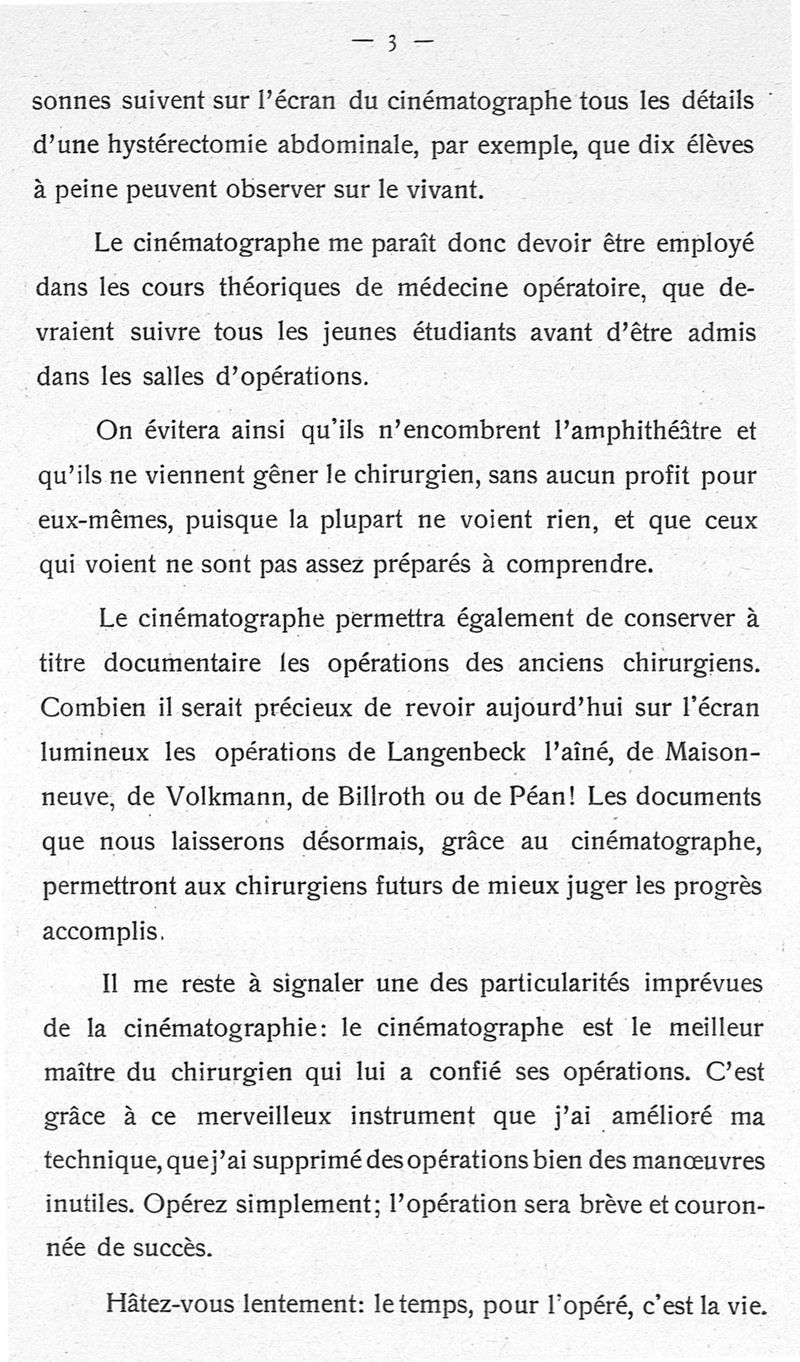 — 3 —

sonnes suivent sur l'écran du cinématographe tous les détails d'une hystérectomie abdominale, par exemple, que dix élèves à peine peuvent observer sur le vivant.

Le cinématographe me paraît donc devoir être employé dans les cours théoriques de médecine opératoire, que devraient suivre tous les jeunes étudiants avant d'être admis dans les salles d'opérations.

On évitera ainsi qu'ils n'encombrent l'amphithéâtre et qu'ils ne viennent gêner le chirurgien, sans aucun profit pour eux-mêmes, puisque la plupart ne voient rien, et que ceux qui voient ne sont pas assez préparés à comprendre.

Le cinématographe permettra également de conserver à titre documentaire les opérations des anciens chirurgiens. Combien il serait précieux de revoir aujourd'hui sur l'écran lumineux les opérations de Langenbeck l'aîné, de Maisonneuve, de Volkmann, de Billroth ou de Péan! Les documents que nous laisserons désormais, grâce au cinématographe, permettront aux chirurgiens futurs de mieux juger les progrès accomplis.

Il me reste à signaler une des particularités imprévues de la cinématographie: le cinématographe est le meilleur maître du chirurgien qui lui a confié ses opérations. C'est grâce à ce merveilleux instrument que j'ai amélioré ma technique, que j'ai supprimé des opérations bien des manœuvres inutiles. Opérez simplement; l'opération sera brève et couronnée de succès.

Hâtez-vous lentement: le temps, pour l'opéré, c'est la vie.